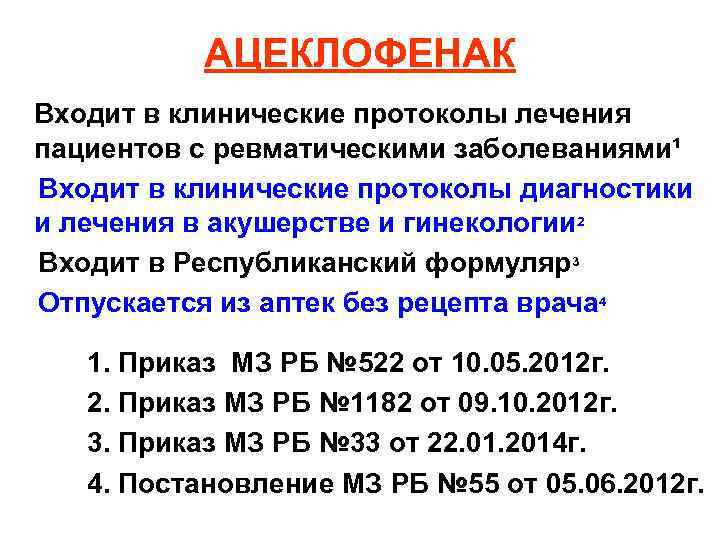 АЦЕКЛОФЕНАК

Входит в клинические протоколы лечения пациентов с ревматическими заболеваниями¹

Входит в клинические протоколы диагностики и лечения в акушерстве и гинекологии²

Входит в Республиканский формуляр³

Отпускается из аптек без рецепта врача⁴

1. Приказ МЗ РБ №522 от 10.05.2012г.
2. Приказ МЗ РБ №1182 от 09.10.2012г.
3. Приказ МЗ РБ №33 от 22.01.2014г.
4. Постановление МЗ РБ №55 от 05.06.2012г.